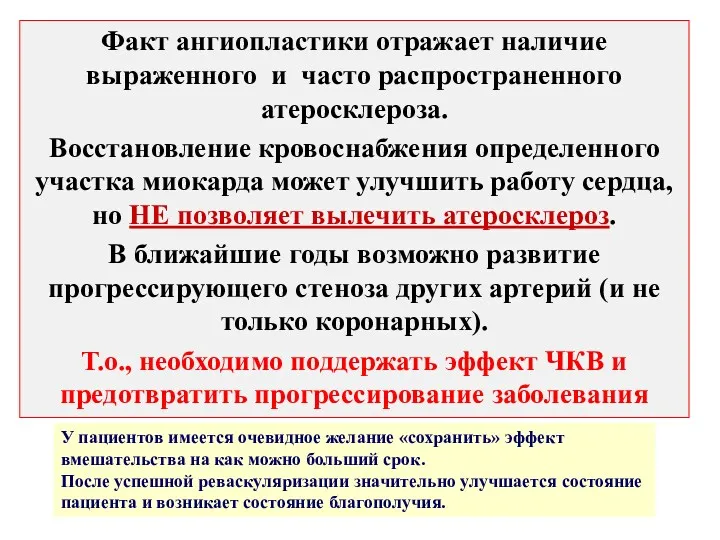 Факт ангиопластики отражает наличие выраженного и часто распространенного атеросклероза.

Восстановление кровоснабжения определенного участка миокарда может улучшить работу сердца, но НЕ позволяет вылечить атеросклероз.

В ближайшие годы возможно развитие прогрессирующего стеноза других артерий (и не только коронарных).

Т.о., необходимо поддержать эффект ЧКВ и предотвратить прогрессирование заболевания

У пациентов имеется очевидное желание «сохранить» эффект вмешательства на как можно больший срок.
После успешной реваскуляризации значительно улучшается состояние пациента и возникает состояние благополучия.